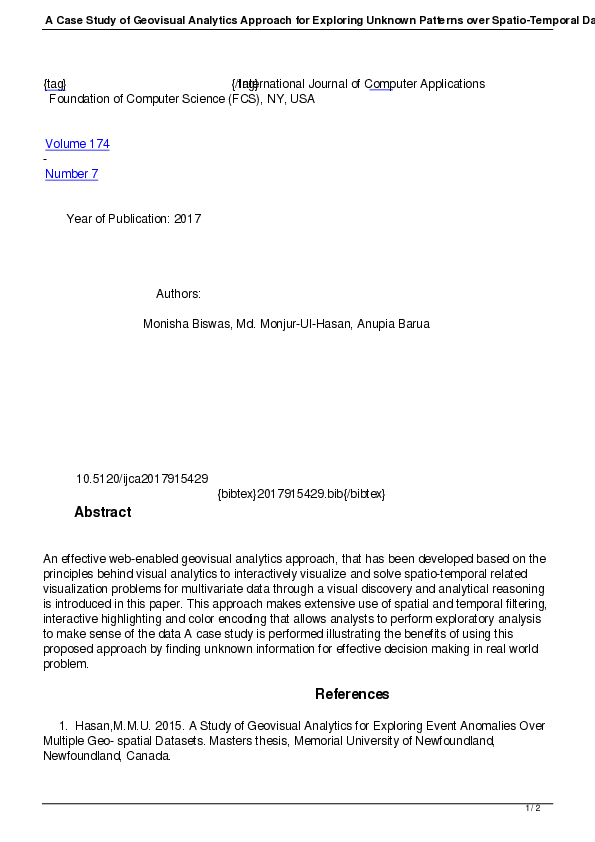 A Case Study of Geovisual Analytics Approach for Exploring Unknown Patterns over Spatio-Temporal Da

{tag} {/tag} International Journal of Computer Applications
Foundation of Computer Science (FCS), NY, USA

Volume 174
-
Number 7

Year of Publication: 2017

Authors:

Monisha Biswas, Md. Monjur-Ul-Hasan, Anupia Barua

10.5120/ijca2017915429
{bibtex}2017915429.bib{/bibtex}

Abstract

An effective web-enabled geovisual analytics approach, that has been developed based on the principles behind visual analytics to interactively visualize and solve spatio-temporal related visualization problems for multivariate data through a visual discovery and analytical reasoning is introduced in this paper. This approach makes extensive use of spatial and temporal filtering, interactive highlighting and color encoding that allows analysts to perform exploratory analysis to make sense of the data A case study is performed illustrating the benefits of using this proposed approach by finding unknown information for effective decision making in real world problem.

References

1. Hasan,M.M.U. 2015. A Study of Geovisual Analytics for Exploring Event Anomalies Over Multiple Geo- spatial Datasets. Masters thesis, Memorial University of Newfoundland, Newfoundland, Canada.

1 / 2